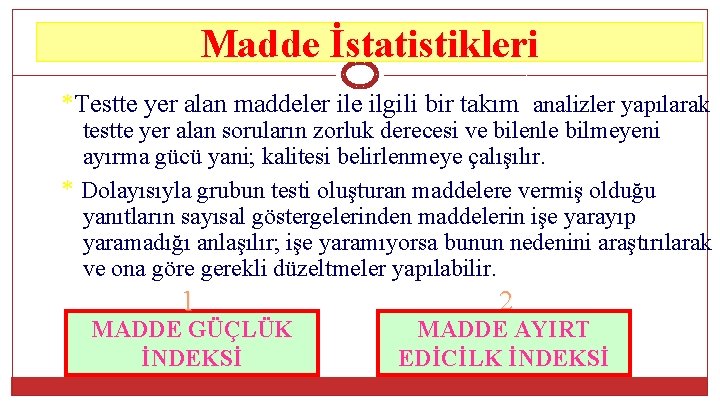 Madde İstatistikleri

*Testte yer alan maddeler ile ilgili bir takım analizler yapılarak testte yer alan soruların zorluk derecesi ve bilenle bilmeyeni ayırma gücü yani; kalitesi belirlenmeye çalışılır.

* Dolayısıyla grubun testi oluşturan maddelere vermiş olduğu yanıtların sayısal göstergelerinden maddelerin işe yarayıp yaramadığı anlaşılır; işe yaramıyorsa bunun nedenini araştırılarak ve ona göre gerekli düzeltmeler yapılabilir.

1

MADDE GÜÇLÜK İNDEKSİ

2

MADDE AYIRT EDİCİLK İNDEKSİ